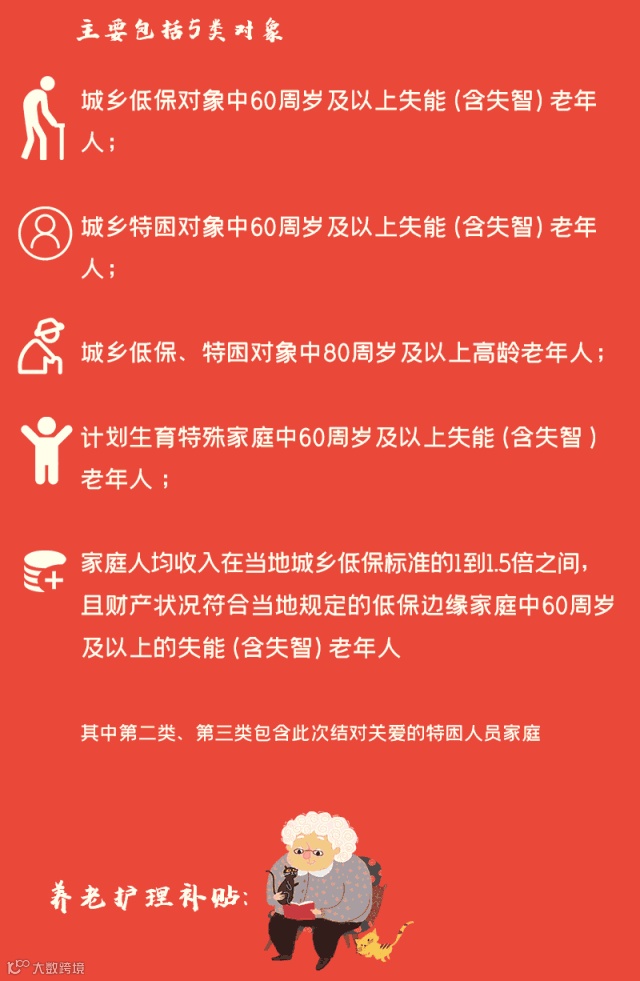 主要包括5类对象

城乡低保对象中60周岁及以上失能（含失智）老年人；

城乡特困对象中60周岁及以上失能（含失智）老年人；

城乡低保、特困对象中80周岁及以上高龄老年人；

计划生育特殊家庭中60周岁及以上失能（含失智）老年人；

家庭人均收入在当地城乡低保标准的1到1.5倍之间，且财产状况符合当地规定的低保边缘家庭中60周岁及以上的失能（含失智）老年人

其中第二类、第三类包含此次结对关爱的特困人员家庭

养老护理补贴：

大数跨境